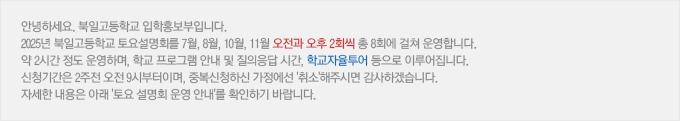 안녕하세요. 북일고등학교 입학홍보부입니다.
2025년 북일고등학교 토요설명회를 7월, 8월, 10월, 11월 오전과 오후 2회씩 총 8회에 걸쳐 운영합니다.
약 2시간 정도 운영하며, 학교 프로그램 안내 및 질의응답 시간, 학교자율투어 등으로 이루어집니다.
신청기간은 2주전 오전 9시부터이며, 중복신청하신 가정에선 '취소'해주시면 감사하겠습니다.
자세한 내용은 아래 '토요 설명회 운영 안내'를 확인하기 바랍니다.